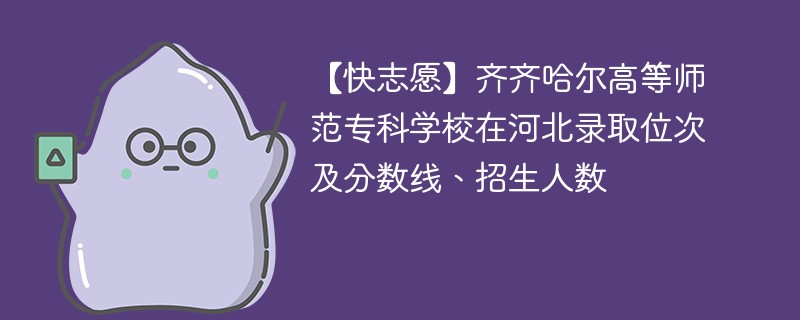 【快志愿】齐齐哈尔高等师范专科学校在河北录取位次及分数线、招生人数